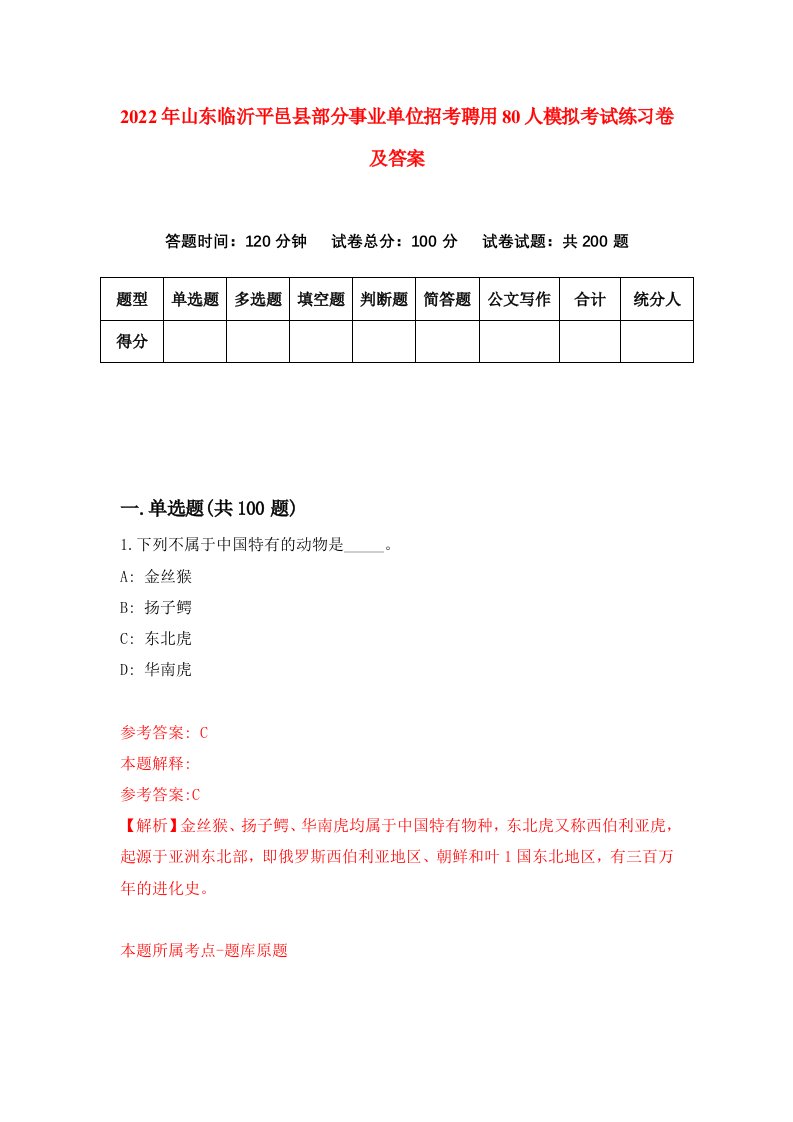 2022年山东临沂平邑县部分事业单位招考聘用80人模拟考试练习卷及答案

答题时间：120分钟　试卷总分：100分　试卷试题：共200题

| 题型 | 单选题 | 多选题 | 填空题 | 判断题 | 简答题 | 公文写作 | 合计 | 统分人 |
|---|---|---|---|---|---|---|---|---|
| 得分 | | | | | | | | |

一.单选题(共100题)

1.下列不属于中国特有的动物是_____。
A: 金丝猴
B: 扬子鳄
C: 东北虎
D: 华南虎

参考答案: C
本题解释:
参考答案:C
【解析】金丝猴、扬子鳄、华南虎均属于中国特有物种，东北虎又称西伯利亚虎，起源于亚洲东北部，即俄罗斯西伯利亚地区、朝鲜和叶1国东北地区，有三百万年的进化史。

本题所属考点-题库原题